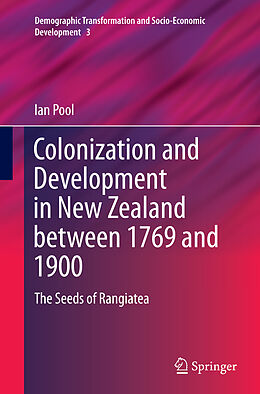 Demographic Transformation and Socio-Economic Development 3

Ian Pool

Colonization and Development in New Zealand between 1769 and 1900

The Seeds of Rangiatea

Springer